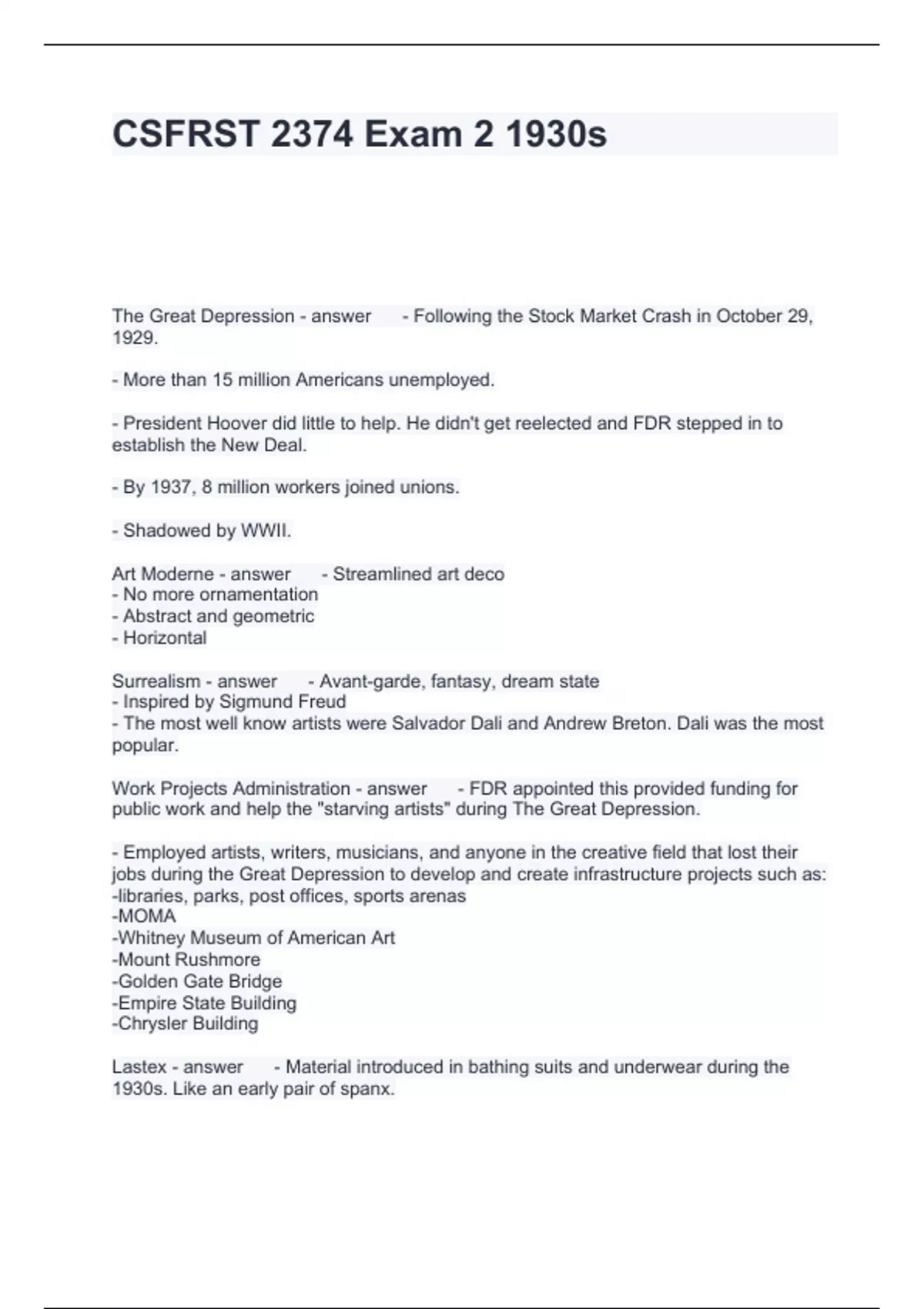 CSFRST 2374 Exam 2 1930s

The Great Depression - answer - Following the Stock Market Crash in October 29, 1929.

- More than 15 million Americans unemployed.

- President Hoover did little to help. He didn't get reelected and FDR stepped in to establish the New Deal.

- By 1937, 8 million workers joined unions.

- Shadowed by WWII.

Art Moderne - answer - Streamlined art deco
- No more ornamentation
- Abstract and geometric
- Horizontal

Surrealism - answer - Avant-garde, fantasy, dream state
- Inspired by Sigmund Freud
- The most well know artists were Salvador Dali and Andrew Breton. Dali was the most popular.

Work Projects Administration - answer - FDR appointed this provided funding for public work and help the "starving artists" during The Great Depression.

- Employed artists, writers, musicians, and anyone in the creative field that lost their jobs during the Great Depression to develop and create infrastructure projects such as:
-libraries, parks, post offices, sports arenas
-MOMA
-Whitney Museum of American Art
-Mount Rushmore
-Golden Gate Bridge
-Empire State Building
-Chrysler Building

Lastex - answer - Material introduced in bathing suits and underwear during the 1930s. Like an early pair of spanx.